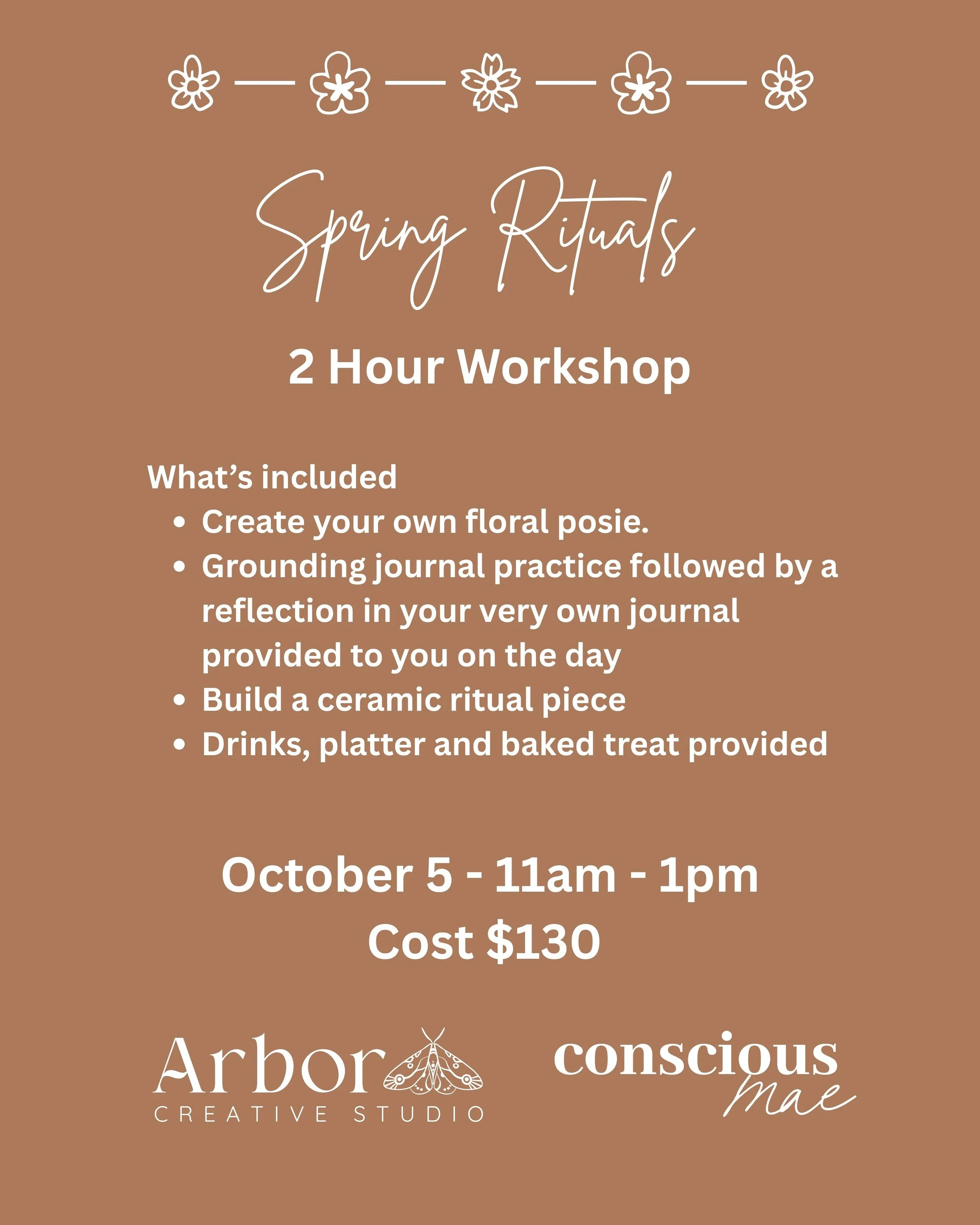 Spring Rituals

2 Hour Workshop

What's included
• Create your own floral posie.
• Grounding journal practice followed by a reflection in your very own journal provided to you on the day
• Build a ceramic ritual piece
• Drinks, platter and baked treat provided

October 5 - 11am - 1pm
Cost $130

Arbor
CREATIVE STUDIO

conscious
mae